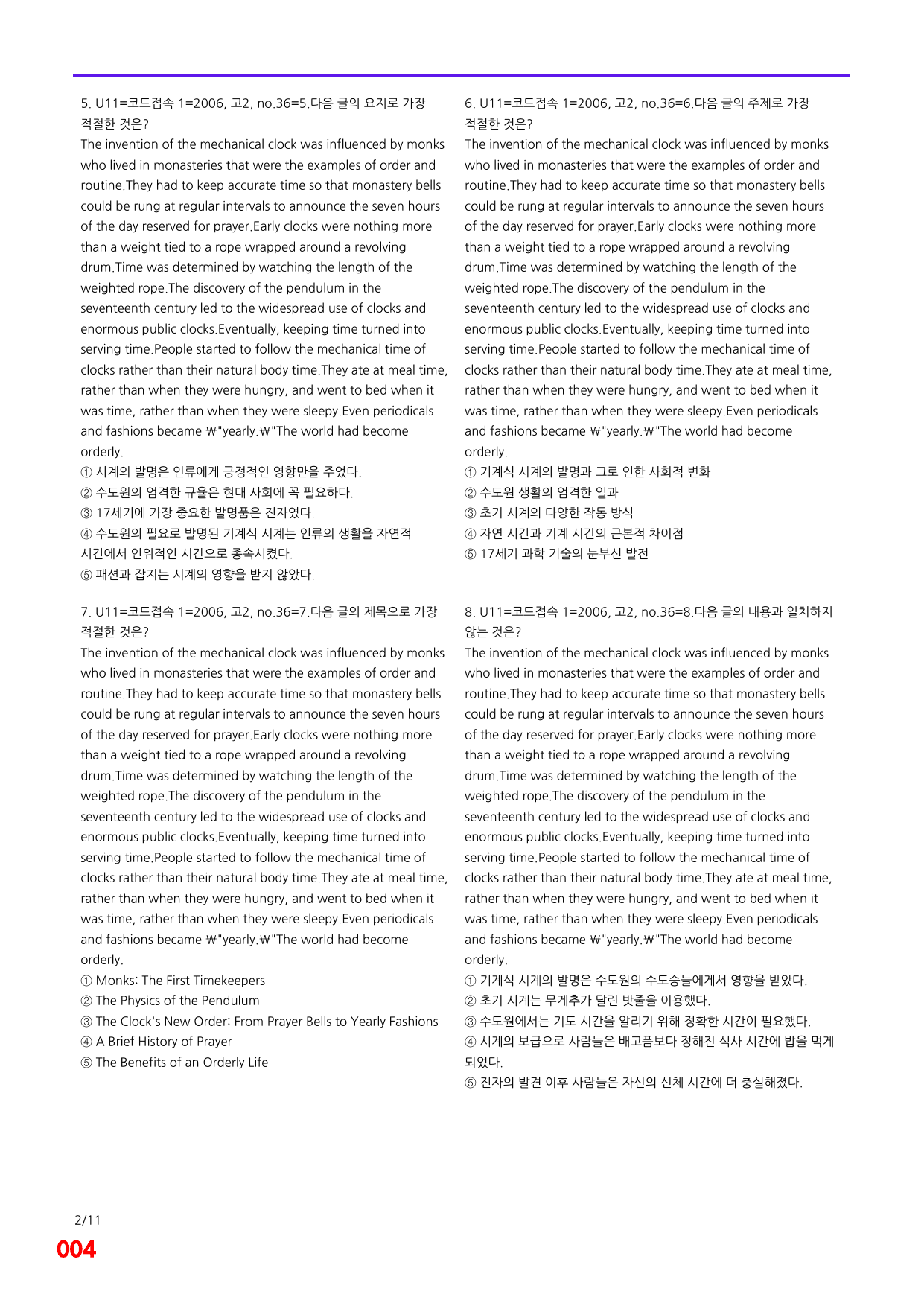 5. U11=코드접속 1=2006, 고2, no.36=5.다음 글의 요지로 가장 적절한 것은?

The invention of the mechanical clock was influenced by monks who lived in monasteries that were the examples of order and routine.They had to keep accurate time so that monastery bells could be rung at regular intervals to announce the seven hours of the day reserved for prayer.Early clocks were nothing more than a weight tied to a rope wrapped around a revolving drum.Time was determined by watching the length of the weighted rope.The discovery of the pendulum in the seventeenth century led to the widespread use of clocks and enormous public clocks.Eventually, keeping time turned into serving time.People started to follow the mechanical time of clocks rather than their natural body time.They ate at meal time, rather than when they were hungry, and went to bed when it was time, rather than when they were sleepy.Even periodicals and fashions became ₩"yearly.₩"The world had become orderly.

① 시계의 발명은 인류에게 긍정적인 영향만을 주었다.
② 수도원의 엄격한 규율은 현대 사회에 꼭 필요하다.
③ 17세기에 가장 중요한 발명품은 진자였다.
④ 수도원의 필요로 발명된 기계식 시계는 인류의 생활을 자연적 시간에서 인위적인 시간으로 종속시켰다.
⑤ 패션과 잡지는 시계의 영향을 받지 않았다.

7. U11=코드접속 1=2006, 고2, no.36=7.다음 글의 제목으로 가장 적절한 것은?

The invention of the mechanical clock was influenced by monks who lived in monasteries that were the examples of order and routine.They had to keep accurate time so that monastery bells could be rung at regular intervals to announce the seven hours of the day reserved for prayer.Early clocks were nothing more than a weight tied to a rope wrapped around a revolving drum.Time was determined by watching the length of the weighted rope.The discovery of the pendulum in the seventeenth century led to the widespread use of clocks and enormous public clocks.Eventually, keeping time turned into serving time.People started to follow the mechanical time of clocks rather than their natural body time.They ate at meal time, rather than when they were hungry, and went to bed when it was time, rather than when they were sleepy.Even periodicals and fashions became ₩"yearly.₩"The world had become orderly.

① Monks: The First Timekeepers
② The Physics of the Pendulum
③ The Clock's New Order: From Prayer Bells to Yearly Fashions
④ A Brief History of Prayer
⑤ The Benefits of an Orderly Life

6. U11=코드접속 1=2006, 고2, no.36=6.다음 글의 주제로 가장 적절한 것은?

The invention of the mechanical clock was influenced by monks who lived in monasteries that were the examples of order and routine.They had to keep accurate time so that monastery bells could be rung at regular intervals to announce the seven hours of the day reserved for prayer.Early clocks were nothing more than a weight tied to a rope wrapped around a revolving drum.Time was determined by watching the length of the weighted rope.The discovery of the pendulum in the seventeenth century led to the widespread use of clocks and enormous public clocks.Eventually, keeping time turned into serving time.People started to follow the mechanical time of clocks rather than their natural body time.They ate at meal time, rather than when they were hungry, and went to bed when it was time, rather than when they were sleepy.Even periodicals and fashions became ₩"yearly.₩"The world had become orderly.

① 기계식 시계의 발명과 그로 인한 사회적 변화
② 수도원 생활의 엄격한 일과
③ 초기 시계의 다양한 작동 방식
④ 자연 시간과 기계 시간의 근본적 차이점
⑤ 17세기 과학 기술의 눈부신 발전

8. U11=코드접속 1=2006, 고2, no.36=8.다음 글의 내용과 일치하지 않는 것은?

The invention of the mechanical clock was influenced by monks who lived in monasteries that were the examples of order and routine.They had to keep accurate time so that monastery bells could be rung at regular intervals to announce the seven hours of the day reserved for prayer.Early clocks were nothing more than a weight tied to a rope wrapped around a revolving drum.Time was determined by watching the length of the weighted rope.The discovery of the pendulum in the seventeenth century led to the widespread use of clocks and enormous public clocks.Eventually, keeping time turned into serving time.People started to follow the mechanical time of clocks rather than their natural body time.They ate at meal time, rather than when they were hungry, and went to bed when it was time, rather than when they were sleepy.Even periodicals and fashions became ₩"yearly.₩"The world had become orderly.

① 기계식 시계의 발명은 수도원의 수도승들에게서 영향을 받았다.
② 초기 시계는 무게추가 달린 밧줄을 이용했다.
③ 수도원에서는 기도 시간을 알리기 위해 정확한 시간이 필요했다.
④ 시계의 보급으로 사람들은 배고픔보다 정해진 식사 시간에 밥을 먹게 되었다.
⑤ 진자의 발견 이후 사람들은 자신의 신체 시간에 더 충실해졌다.

2/11
004